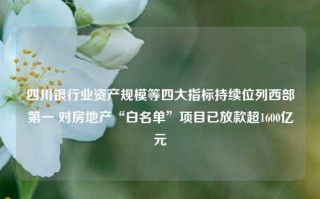 四川银行业资产规模等四大指标持续位列西部第一 对房地产“白名单”项目已放款超1600亿元